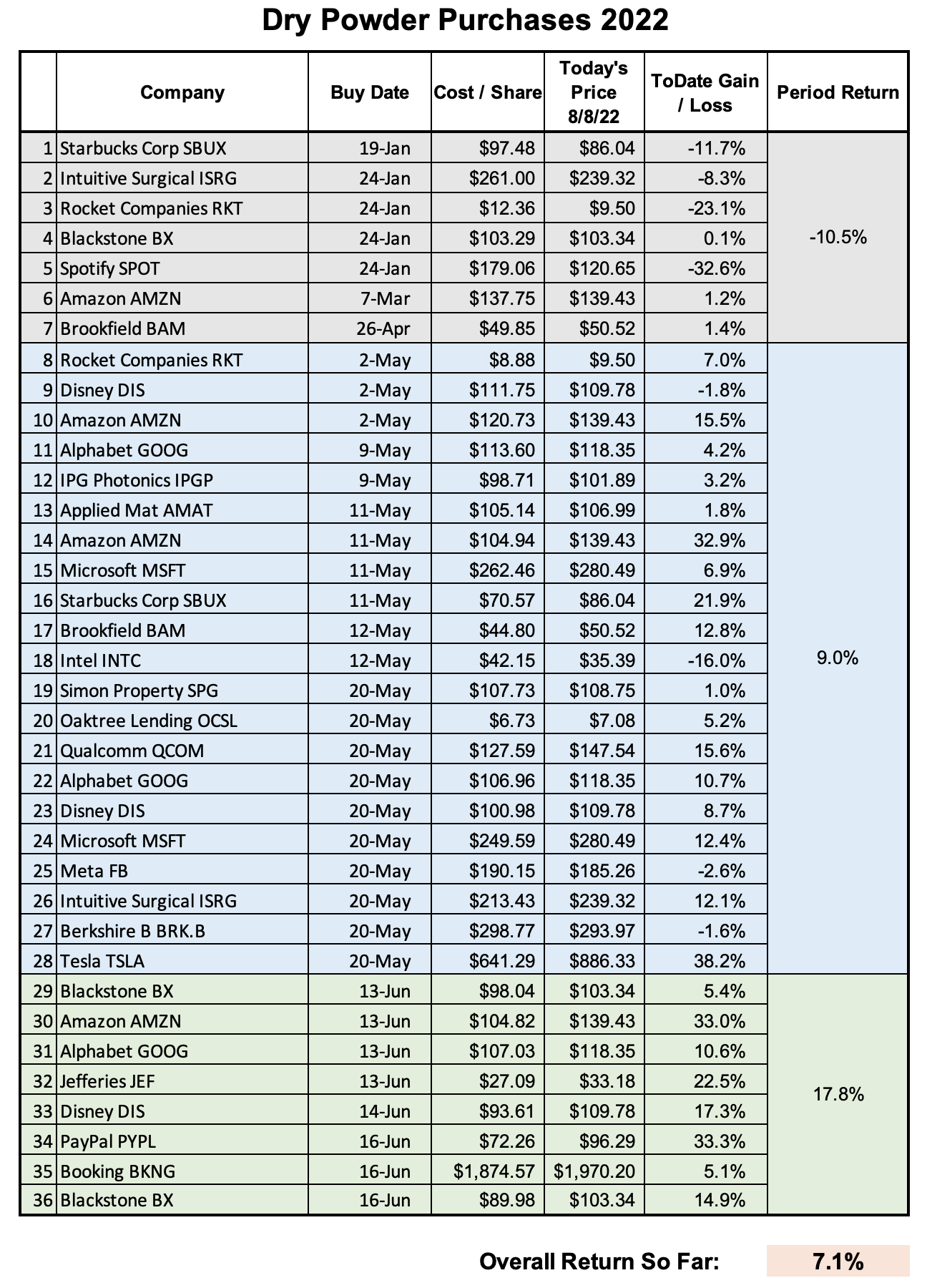 Dry Powder Purchases 2022

| | Company | Buy Date | Cost / Share | Today's Price 8/8/22 | ToDate Gain / Loss | Period Return |
|---|---|---|---|---|---|---|
| 1 | Starbucks Corp SBUX | 19-Jan | \$97.48 | \$86.04 | -11.7% | -10.5% |
| 2 | Intuitive Surgical ISRG | 24-Jan | \$261.00 | \$239.32 | -8.3% | |
| 3 | Rocket Companies RKT | 24-Jan | \$12.36 | \$9.50 | -23.1% | |
| 4 | Blackstone BX | 24-Jan | \$103.29 | \$103.34 | 0.1% | |
| 5 | Spotify SPOT | 24-Jan | \$179.06 | \$120.65 | -32.6% | |
| 6 | Amazon AMZN | 7-Mar | \$137.75 | \$139.43 | 1.2% | |
| 7 | Brookfield BAM | 26-Apr | \$49.85 | \$50.52 | 1.4% | |
| 8 | Rocket Companies RKT | 2-May | \$8.88 | \$9.50 | 7.0% | 9.0% |
| 9 | Disney DIS | 2-May | \$111.75 | \$109.78 | -1.8% | |
| 10 | Amazon AMZN | 2-May | \$120.73 | \$139.43 | 15.5% | |
| 11 | Alphabet GOOG | 9-May | \$113.60 | \$118.35 | 4.2% | |
| 12 | IPG Photonics IPGP | 9-May | \$98.71 | \$101.89 | 3.2% | |
| 13 | Applied Mat AMAT | 11-May | \$105.14 | \$106.99 | 1.8% | |
| 14 | Amazon AMZN | 11-May | \$104.94 | \$139.43 | 32.9% | |
| 15 | Microsoft MSFT | 11-May | \$262.46 | \$280.49 | 6.9% | |
| 16 | Starbucks Corp SBUX | 11-May | \$70.57 | \$86.04 | 21.9% | |
| 17 | Brookfield BAM | 12-May | \$44.80 | \$50.52 | 12.8% | |
| 18 | Intel INTC | 12-May | \$42.15 | \$35.39 | -16.0% | |
| 19 | Simon Property SPG | 20-May | \$107.73 | \$108.75 | 1.0% | |
| 20 | Oaktree Lending OCSL | 20-May | \$6.73 | \$7.08 | 5.2% | |
| 21 | Qualcomm QCOM | 20-May | \$127.59 | \$147.54 | 15.6% | |
| 22 | Alphabet GOOG | 20-May | \$106.96 | \$118.35 | 10.7% | |
| 23 | Disney DIS | 20-May | \$100.98 | \$109.78 | 8.7% | |
| 24 | Microsoft MSFT | 20-May | \$249.59 | \$280.49 | 12.4% | |
| 25 | Meta FB | 20-May | \$190.15 | \$185.26 | -2.6% | |
| 26 | Intuitive Surgical ISRG | 20-May | \$213.43 | \$239.32 | 12.1% | |
| 27 | Berkshire B BRK.B | 20-May | \$298.77 | \$293.97 | -1.6% | |
| 28 | Tesla TSLA | 20-May | \$641.29 | \$886.33 | 38.2% | |
| 29 | Blackstone BX | 13-Jun | \$98.04 | \$103.34 | 5.4% | 17.8% |
| 30 | Amazon AMZN | 13-Jun | \$104.82 | \$139.43 | 33.0% | |
| 31 | Alphabet GOOG | 13-Jun | \$107.03 | \$118.35 | 10.6% | |
| 32 | Jefferies JEF | 13-Jun | \$27.09 | \$33.18 | 22.5% | |
| 33 | Disney DIS | 14-Jun | \$93.61 | \$109.78 | 17.3% | |
| 34 | PayPal PYPL | 16-Jun | \$72.26 | \$96.29 | 33.3% | |
| 35 | Booking BKNG | 16-Jun | \$1,874.57 | \$1,970.20 | 5.1% | |
| 36 | Blackstone BX | 16-Jun | \$89.98 | \$103.34 | 14.9% | |

Overall Return So Far: 7.1%